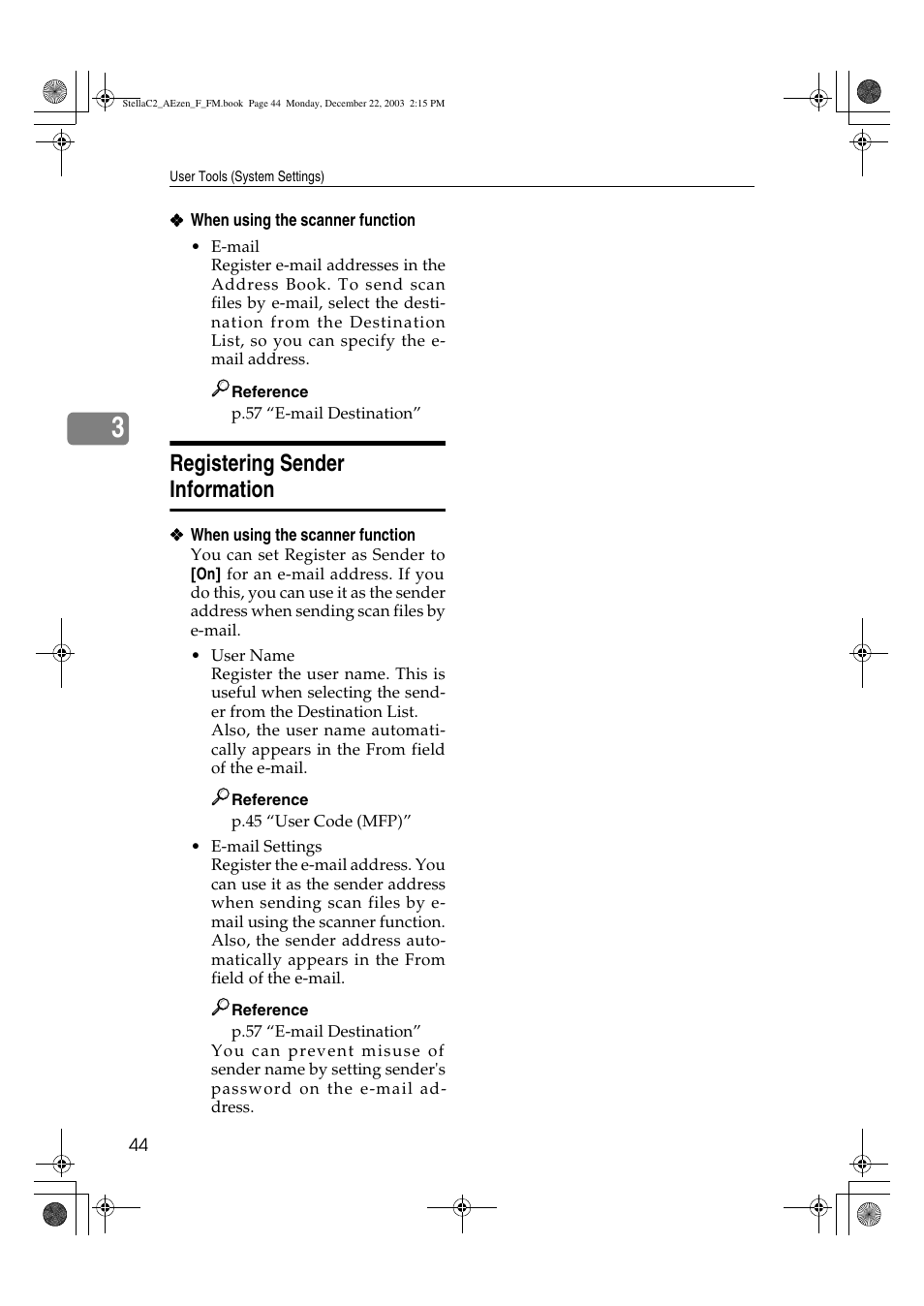 StellaC2_AEzen_F_FM.book Page 44 Monday, December 22, 2003 2:15 PM

User Tools (System Settings)

❖ When using the scanner function

• E-mail
Register e-mail addresses in the Address Book. To send scan files by e-mail, select the destination from the Destination List, so you can specify the e-mail address.

Reference
p.57 “E-mail Destination”

3

Registering Sender Information

❖ When using the scanner function
You can set Register as Sender to [On] for an e-mail address. If you do this, you can use it as the sender address when sending scan files by e-mail.

• User Name
Register the user name. This is useful when selecting the sender from the Destination List. Also, the user name automatically appears in the From field of the e-mail.

Reference
p.45 “User Code (MFP)”

• E-mail Settings
Register the e-mail address. You can use it as the sender address when sending scan files by e-mail using the scanner function. Also, the sender address automatically appears in the From field of the e-mail.

Reference
p.57 “E-mail Destination”
You can prevent misuse of sender name by setting sender's password on the e-mail address.

44